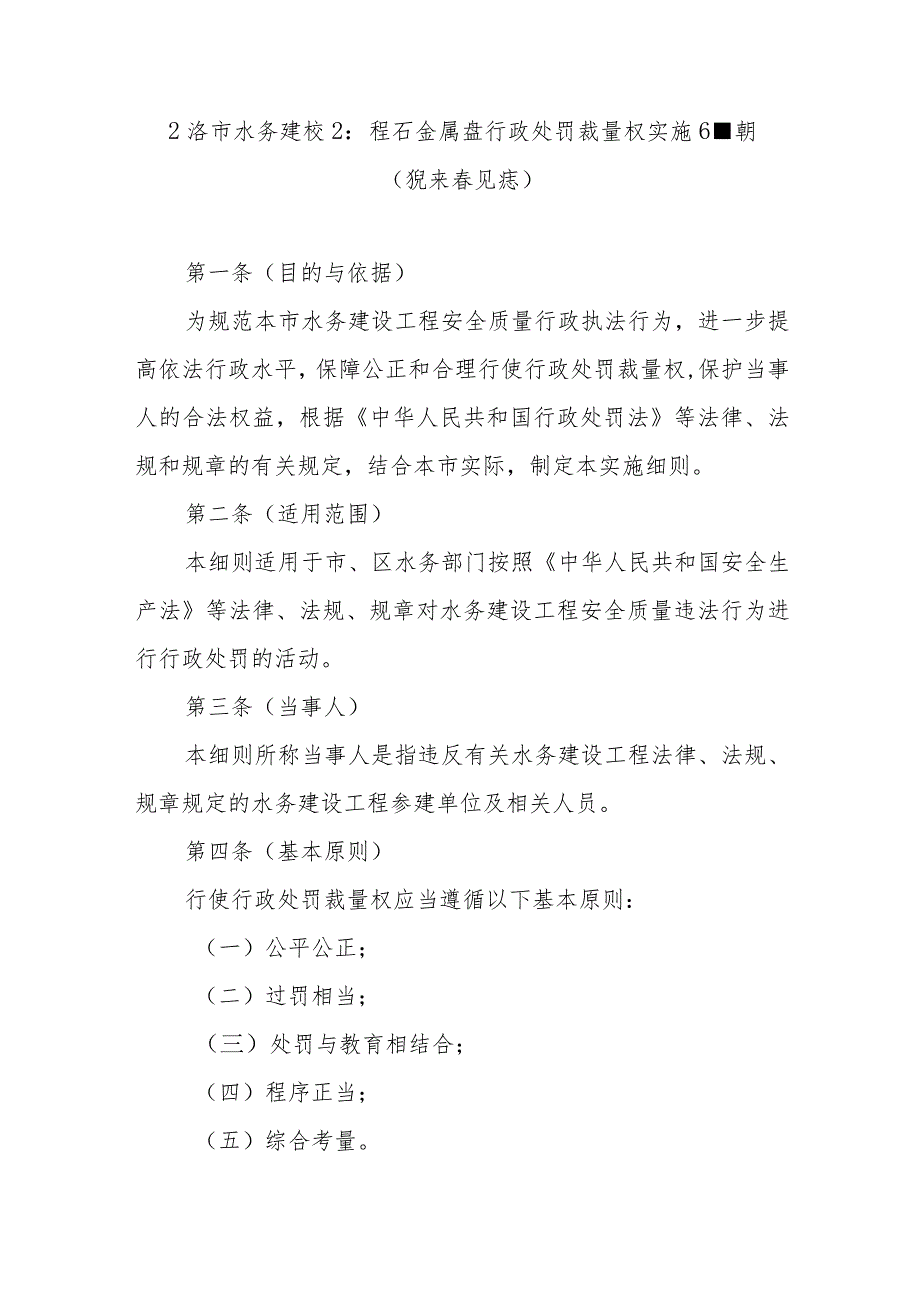 2洛市水务建校2：程石金属盘行政处罚裁量权实施6■朝

（猊来春见痣）

第一条（目的与依据）

为规范本市水务建设工程安全质量行政执法行为，进一步提高依法行政水平，保障公正和合理行使行政处罚裁量权,保护当事人的合法权益，根据《中华人民共和国行政处罚法》等法律、法规和规章的有关规定，结合本市实际，制定本实施细则。

第二条（适用范围）

本细则适用于市、区水务部门按照《中华人民共和国安全生产法》等法律、法规、规章对水务建设工程安全质量违法行为进行行政处罚的活动。

第三条（当事人）

本细则所称当事人是指违反有关水务建设工程法律、法规、规章规定的水务建设工程参建单位及相关人员。

第四条（基本原则）

行使行政处罚裁量权应当遵循以下基本原则：

（一）公平公正；

（二）过罚相当；

（三）处罚与教育相结合；

（四）程序正当；

（五）综合考量。